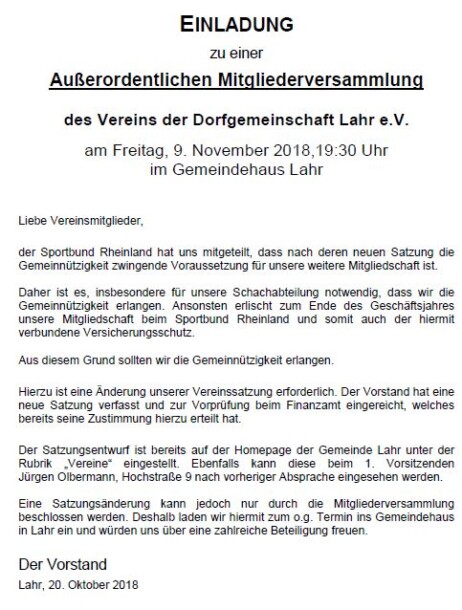 EINLADUNG

zu einer

Außerordentlichen Mitgliederversammlung

des Vereins der Dorfgemeinschaft Lahr e.V.

am Freitag, 9. November 2018,19:30 Uhr
im Gemeindehaus Lahr

Liebe Vereinsmitglieder,

der Sportbund Rheinland hat uns mitgeteilt, dass nach deren neuen Satzung die Gemeinnützigkeit zwingende Voraussetzung für unsere weitere Mitgliedschaft ist.

Daher ist es, insbesondere für unsere Schachabteilung notwendig, dass wir die Gemeinnützigkeit erlangen. Ansonsten erlischt zum Ende des Geschäftsjahres unsere Mitgliedschaft beim Sportbund Rheinland und somit auch der hiermit verbundene Versicherungsschutz.

Aus diesem Grund sollten wir die Gemeinnützigkeit erlangen.

Hierzu ist eine Änderung unserer Vereinssatzung erforderlich. Der Vorstand hat eine neue Satzung verfasst und zur Vorprüfung beim Finanzamt eingereicht, welches bereits seine Zustimmung hierzu erteilt hat.

Der Satzungsentwurf ist bereits auf der Homepage der Gemeinde Lahr unter der Rubrik „Vereine“ eingestellt. Ebenfalls kann diese beim 1. Vorsitzenden Jürgen Olbermann, Hochstraße 9 nach vorheriger Absprache eingesehen werden.

Eine Satzungsänderung kann jedoch nur durch die Mitgliederversammlung beschlossen werden. Deshalb laden wir hiermit zum o.g. Termin ins Gemeindehaus in Lahr ein und würden uns über eine zahlreiche Beteiligung freuen.

Der Vorstand

Lahr, 20. Oktober 2018